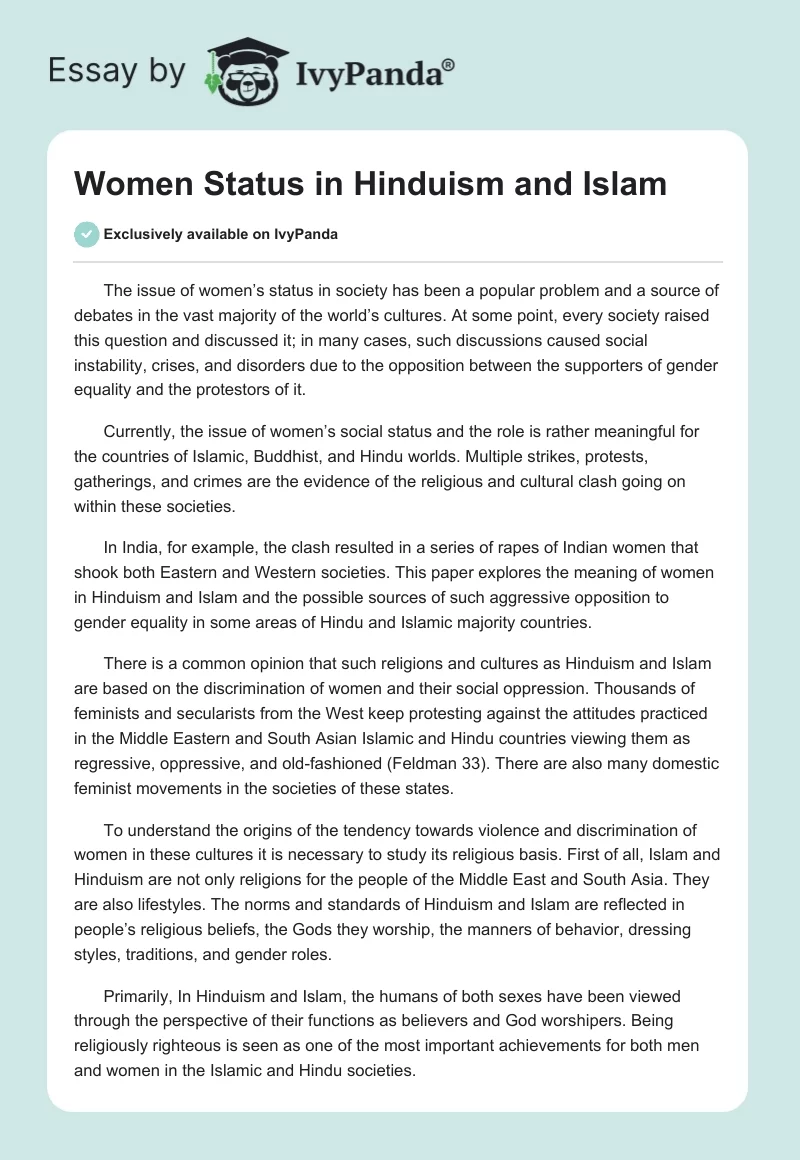 Essay by IvyPanda®

Women Status in Hinduism and Islam

Exclusively available on IvyPanda

The issue of women's status in society has been a popular problem and a source of debates in the vast majority of the world's cultures. At some point, every society raised this question and discussed it; in many cases, such discussions caused social instability, crises, and disorders due to the opposition between the supporters of gender equality and the protestors of it.

Currently, the issue of women's social status and the role is rather meaningful for the countries of Islamic, Buddhist, and Hindu worlds. Multiple strikes, protests, gatherings, and crimes are the evidence of the religious and cultural clash going on within these societies.

In India, for example, the clash resulted in a series of rapes of Indian women that shook both Eastern and Western societies. This paper explores the meaning of women in Hinduism and Islam and the possible sources of such aggressive opposition to gender equality in some areas of Hindu and Islamic majority countries.

There is a common opinion that such religions and cultures as Hinduism and Islam are based on the discrimination of women and their social oppression. Thousands of feminists and secularists from the West keep protesting against the attitudes practiced in the Middle Eastern and South Asian Islamic and Hindu countries viewing them as regressive, oppressive, and old-fashioned (Feldman 33). There are also many domestic feminist movements in the societies of these states.

To understand the origins of the tendency towards violence and discrimination of women in these cultures it is necessary to study its religious basis. First of all, Islam and Hinduism are not only religions for the people of the Middle East and South Asia. They are also lifestyles. The norms and standards of Hinduism and Islam are reflected in people's religious beliefs, the Gods they worship, the manners of behavior, dressing styles, traditions, and gender roles.

Primarily, In Hinduism and Islam, the humans of both sexes have been viewed through the perspective of their functions as believers and God worshipers. Being religiously righteous is seen as one of the most important achievements for both men and women in the Islamic and Hindu societies.